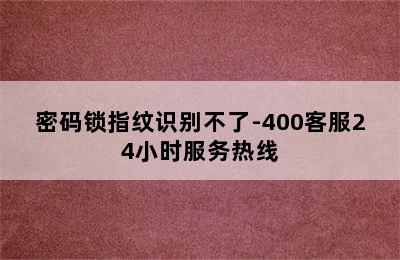 密码锁指纹识别不了-400客服24小时服务热线